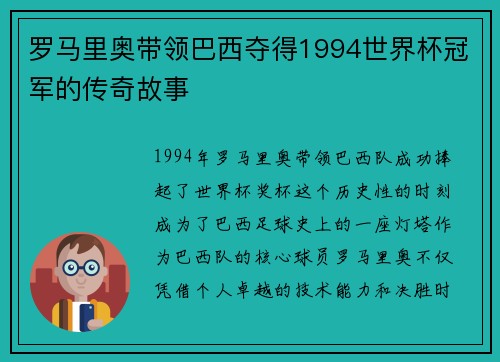 罗马里奥带领巴西夺得1994世界杯冠军的传奇故事

1994年罗马里奥带领巴西队成功捧起了世界杯奖杯这个历史性的时刻成为了巴西足球史上的一座灯塔作为巴西队的核心球员罗马里奥不仅凭借个人卓越的技术能力和决胜时